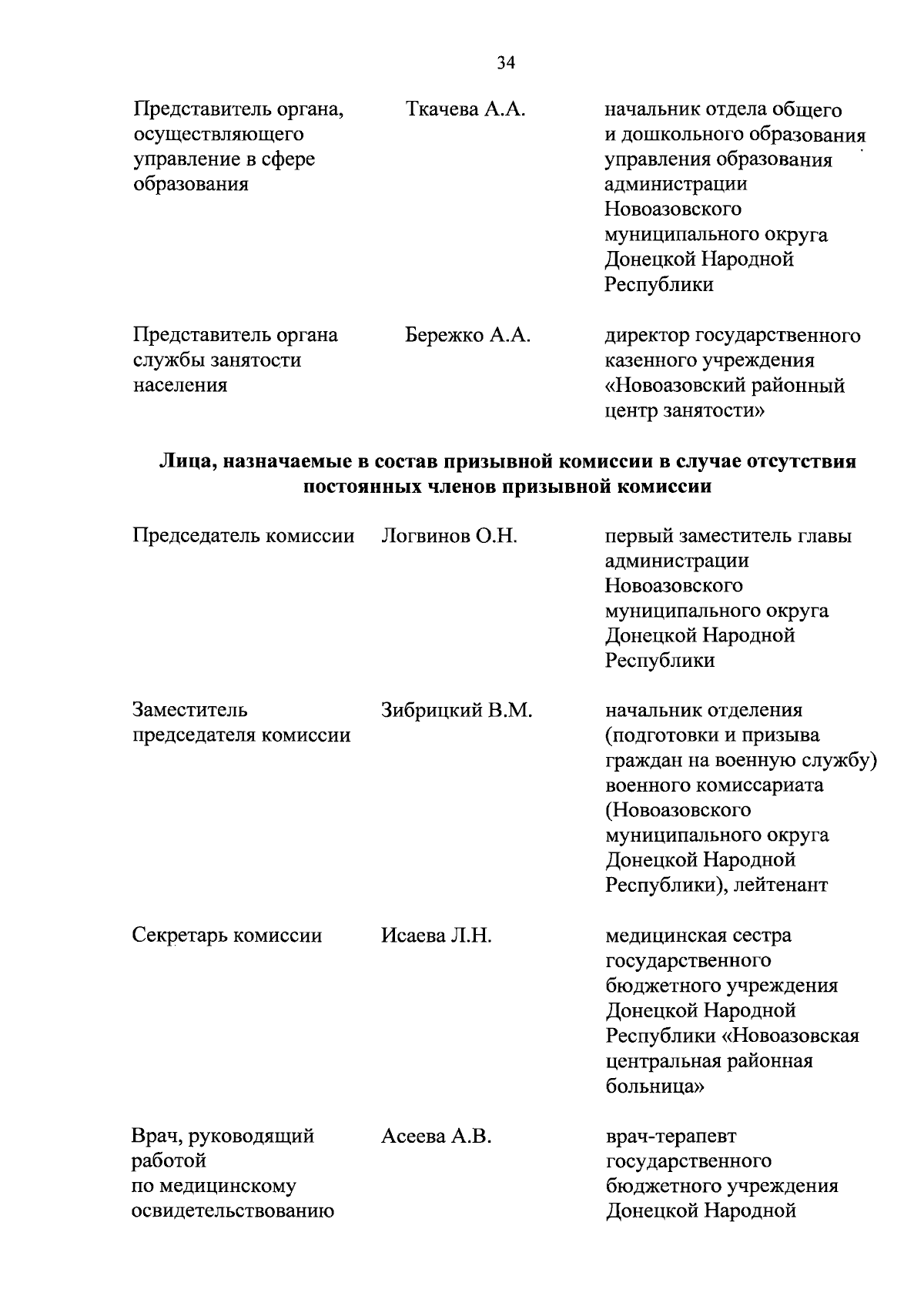 34

| | | |
|---|---|---|
| Представитель органа, осуществляющего управление в сфере образования | Ткачева А.А. | начальник отдела общего и дошкольного образования управления образования администрации Новоазовского муниципального округа Донецкой Народной Республики |
| Представитель органа службы занятости населения | Бережко А.А. | директор государственного казенного учреждения «Новоазовский районный центр занятости» |

**Лица, назначаемые в состав призывной комиссии в случае отсутствия постоянных членов призывной комиссии**

| | | |
|---|---|---|
| Председатель комиссии | Логвинов О.Н. | первый заместитель главы администрации Новоазовского муниципального округа Донецкой Народной Республики |
| Заместитель председателя комиссии | Зибрицкий В.М. | начальник отделения (подготовки и призыва граждан на военную службу) военного комиссариата (Новоазовского муниципального округа Донецкой Народной Республики), лейтенант |
| Секретарь комиссии | Исаева Л.Н. | медицинская сестра государственного бюджетного учреждения Донецкой Народной Республики «Новоазовская центральная районная больница» |
| Врач, руководящий работой по медицинскому освидетельствованию | Асеева А.В. | врач-терапевт государственного бюджетного учреждения Донецкой Народной |